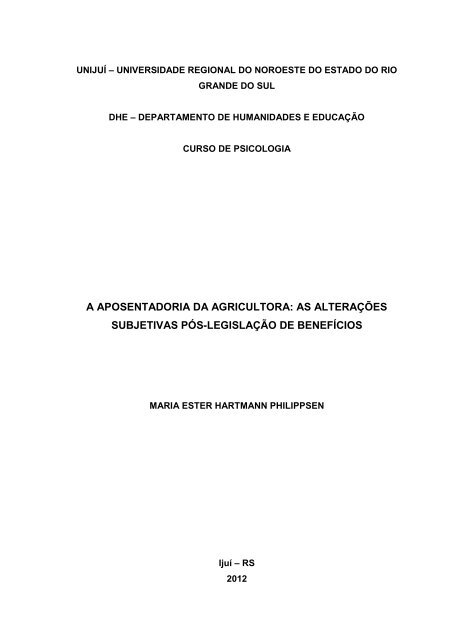 UNIJUÍ – UNIVERSIDADE REGIONAL DO NOROESTE DO ESTADO DO RIO GRANDE DO SUL

DHE – DEPARTAMENTO DE HUMANIDADES E EDUCAÇÃO

CURSO DE PSICOLOGIA

A APOSENTADORIA DA AGRICULTORA: AS ALTERAÇÕES SUBJETIVAS PÓS-LEGISLAÇÃO DE BENEFÍCIOS

MARIA ESTER HARTMANN PHILIPPSEN

Ijuí – RS
2012